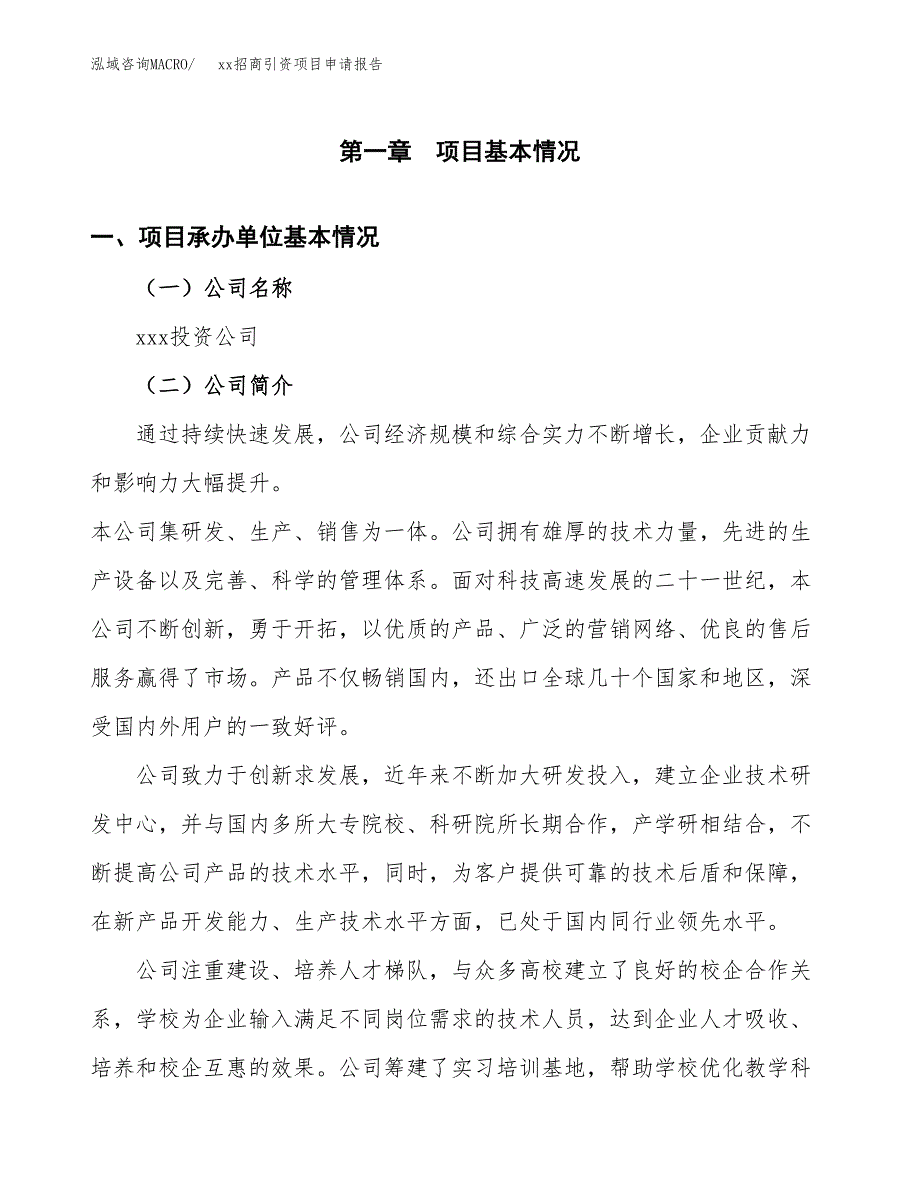 泓域咨询MACRO/　xx招商引资项目申请报告

第一章　项目基本情况

一、项目承办单位基本情况

（一）公司名称

xxx投资公司

（二）公司简介

通过持续快速发展，公司经济规模和综合实力不断增长，企业贡献力和影响力大幅提升。

本公司集研发、生产、销售为一体。公司拥有雄厚的技术力量，先进的生产设备以及完善、科学的管理体系。面对科技高速发展的二十一世纪，本公司不断创新，勇于开拓，以优质的产品、广泛的营销网络、优良的售后服务赢得了市场。产品不仅畅销国内，还出口全球几十个国家和地区，深受国内外用户的一致好评。

公司致力于创新求发展，近年来不断加大研发投入，建立企业技术研发中心，并与国内多所大专院校、科研院所长期合作，产学研相结合，不断提高公司产品的技术水平，同时，为客户提供可靠的技术后盾和保障，在新产品开发能力、生产技术水平方面，已处于国内同行业领先水平。

公司注重建设、培养人才梯队，与众多高校建立了良好的校企合作关系，学校为企业输入满足不同岗位需求的技术人员，达到企业人才吸收、培养和校企互惠的效果。公司筹建了实习培训基地，帮助学校优化教学科